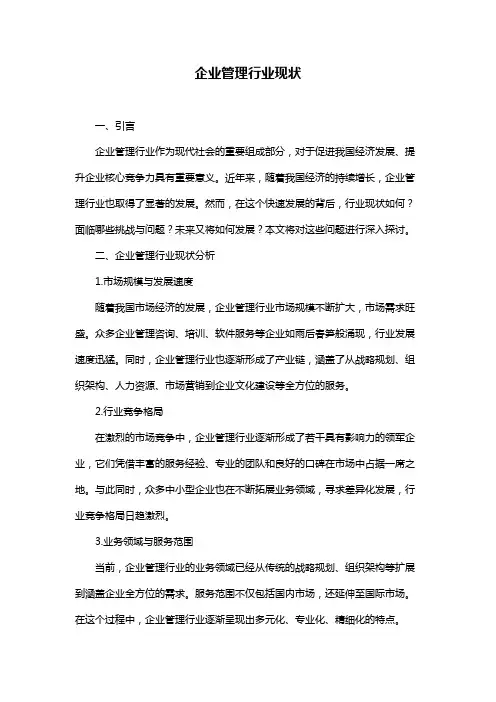 企业管理行业现状

一、引言

企业管理行业作为现代社会的重要组成部分，对于促进我国经济发展、提升企业核心竞争力具有重要意义。近年来，随着我国经济的持续增长，企业管理行业也取得了显著的发展。然而，在这个快速发展的背后，行业现状如何？面临哪些挑战与问题？未来又将如何发展？本文将对这些问题进行深入探讨。

二、企业管理行业现状分析

1.市场规模与发展速度

随着我国市场经济的发展，企业管理行业市场规模不断扩大，市场需求旺盛。众多企业管理咨询、培训、软件服务等企业如雨后春笋般涌现，行业发展速度迅猛。同时，企业管理行业也逐渐形成了产业链，涵盖了从战略规划、组织架构、人力资源、市场营销到企业文化建设等全方位的服务。

2.行业竞争格局

在激烈的市场竞争中，企业管理行业逐渐形成了若干具有影响力的领军企业，它们凭借丰富的服务经验、专业的团队和良好的口碑在市场中占据一席之地。与此同时，众多中小型企业也在不断拓展业务领域，寻求差异化发展，行业竞争格局日趋激烈。

3.业务领域与服务范围

当前，企业管理行业的业务领域已经从传统的战略规划、组织架构等扩展到涵盖企业全方位的需求。服务范围不仅包括国内市场，还延伸至国际市场。在这个过程中，企业管理行业逐渐呈现出多元化、专业化、精细化的特点。